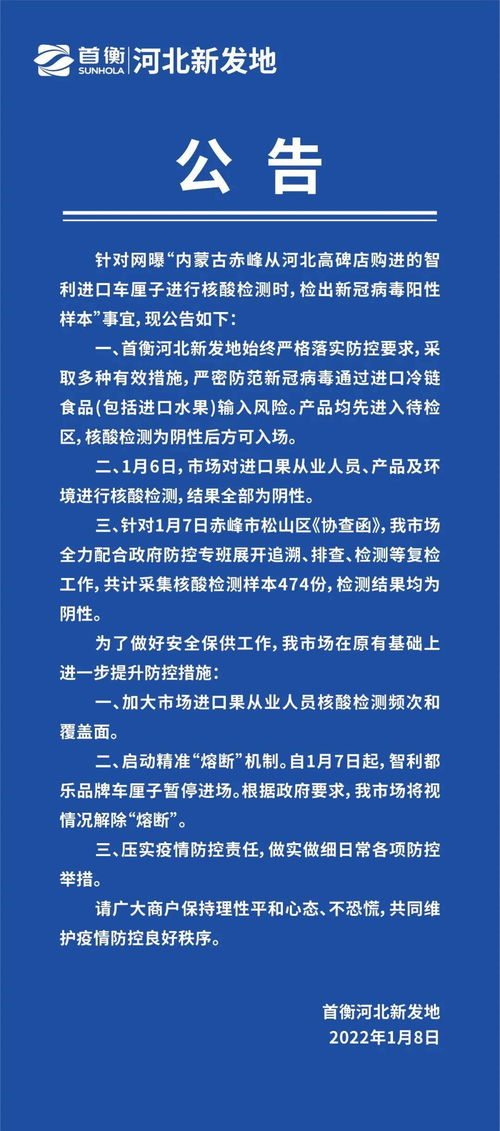 首衡 SUNHOLA 河北新发地

公告

针对网曝“内蒙古赤峰从河北高碑店购进的智利进口车厘子进行核酸检测时，检出新冠病毒阳性样本”事宜，现公告如下：

一、首衡河北新发地始终严格落实防控要求，采取多种有效措施，严密防范新冠病毒通过进口冷链食品（包括进口水果）输入风险。产品均先进入待检区，核酸检测为阴性后方可入场。

二、1月6日，市场对进口果从业人员、产品及环境进行核酸检测，结果全部为阴性。

三、针对1月7日赤峰市松山区《协查函》，我市场全力配合政府防控专班展开追溯、排查、检测等复检工作，共计采集核酸检测样本474份，检测结果均为阴性。

为了做好安全保供工作，我市场在原有基础上进一步提升防控措施：

一、加大市场进口果从业人员核酸检测频次和覆盖面。

二、启动精准“熔断”机制。自1月7日起，智利都乐品牌车厘子暂停进场。根据政府要求，我市场将视情况解除“熔断”。

三、压实疫情防控责任，做实做细日常各项防控举措。

请广大商户保持理性平和心态、不恐慌，共同维护疫情防控良好秩序。

首衡河北新发地
2022年1月8日